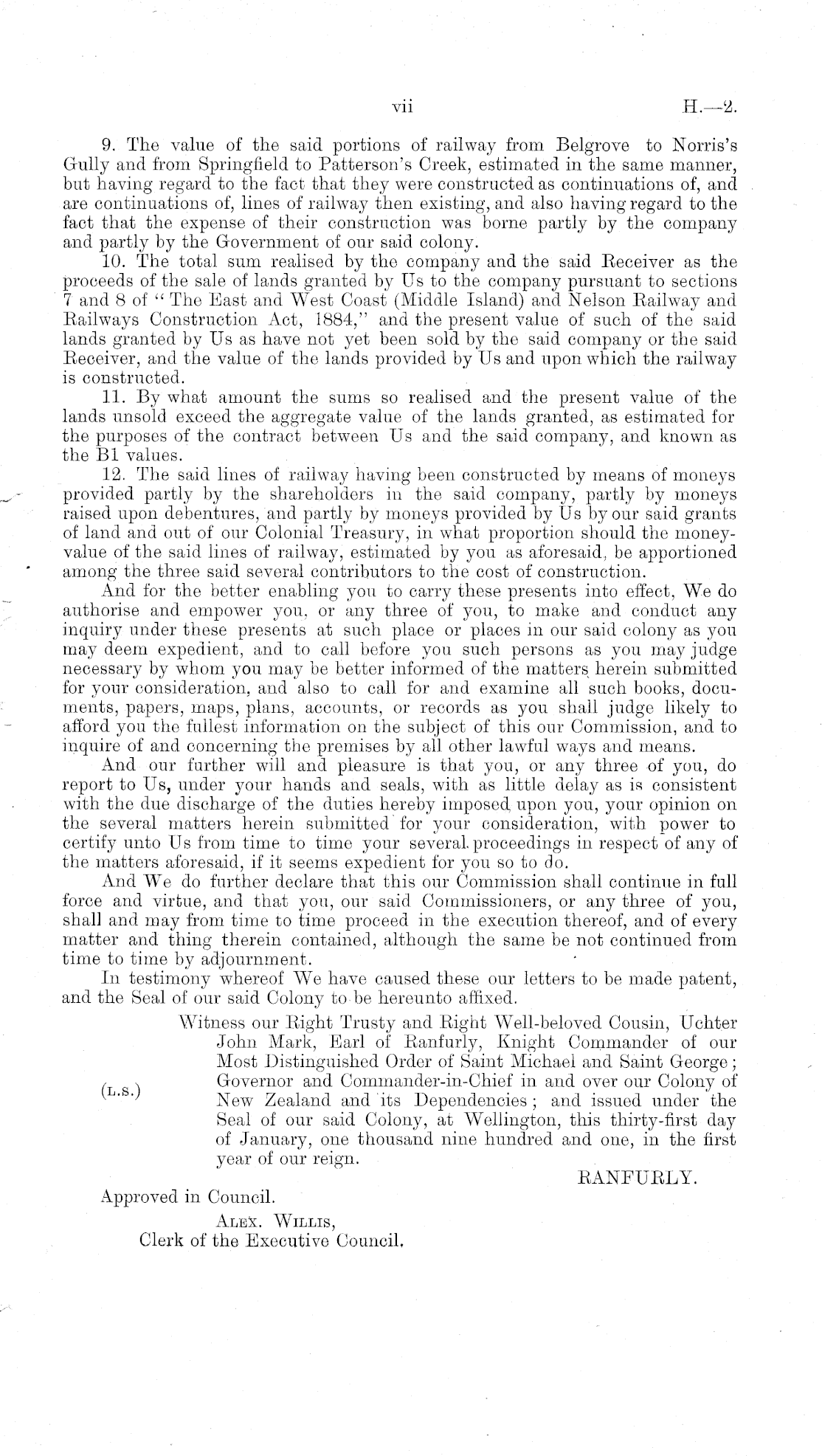 vii H.—2.

9. The value of the said portions of railway from Belgrove to Norris's Gully and from Springfield to Patterson's Creek, estimated in the same manner, but having regard to the fact that they were constructed as continuations of, and are continuations of, lines of railway then existing, and also having regard to the fact that the expense of their construction was borne partly by the company and partly by the Government of our said colony.

10. The total sum realised by the company and the said Receiver as the proceeds of the sale of lands granted by Us to the company pursuant to sections 7 and 8 of "The East and West Coast (Middle Island) and Nelson Railway and Railways Construction Act, 1884," and the present value of such of the said lands granted by Us as have not yet been sold by the said company or the said Receiver, and the value of the lands provided by Us and upon which the railway is constructed.

11. By what amount the sums so realised and the present value of the lands unsold exceed the aggregate value of the lands granted, as estimated for the purposes of the contract between Us and the said company, and known as the B1 values.

12. The said lines of railway having been constructed by means of moneys provided partly by the shareholders in the said company, partly by moneys raised upon debentures, and partly by moneys provided by Us by our said grants of land and out of our Colonial Treasury, in what proportion should the money-value of the said lines of railway, estimated by you as aforesaid, be apportioned among the three said several contributors to the cost of construction.

And for the better enabling you to carry these presents into effect, We do authorise and empower you, or any three of you, to make and conduct any inquiry under these presents at such place or places in our said colony as you may deem expedient, and to call before you such persons as you may judge necessary by whom you may be better informed of the matters herein submitted for your consideration, and also to call for and examine all such books, documents, papers, maps, plans, accounts, or records as you shall judge likely to afford you the fullest information on the subject of this our Commission, and to inquire of and concerning the premises by all other lawful ways and means.

And our further will and pleasure is that you, or any three of you, do report to Us, under your hands and seals, with as little delay as is consistent with the due discharge of the duties hereby imposed upon you, your opinion on the several matters herein submitted for your consideration, with power to certify unto Us from time to time your several proceedings in respect of any of the matters aforesaid, if it seems expedient for you so to do.

And We do further declare that this our Commission shall continue in full force and virtue, and that you, our said Commissioners, or any three of you, shall and may from time to time proceed in the execution thereof, and of every matter and thing therein contained, although the same be not continued from time to time by adjournment.

In testimony whereof We have caused these our letters to be made patent, and the Seal of our said Colony to be hereunto affixed.

(L.S.)

Witness our Right Trusty and Right Well-beloved Cousin, Uchter John Mark, Earl of Ranfurly, Knight Commander of our Most Distinguished Order of Saint Michael and Saint George; Governor and Commander-in-Chief in and over our Colony of New Zealand and its Dependencies; and issued under the Seal of our said Colony, at Wellington, this thirty-first day of January, one thousand nine hundred and one, in the first year of our reign.

RANFURLY.

Approved in Council.

ALEX. WILLIS,
Clerk of the Executive Council.